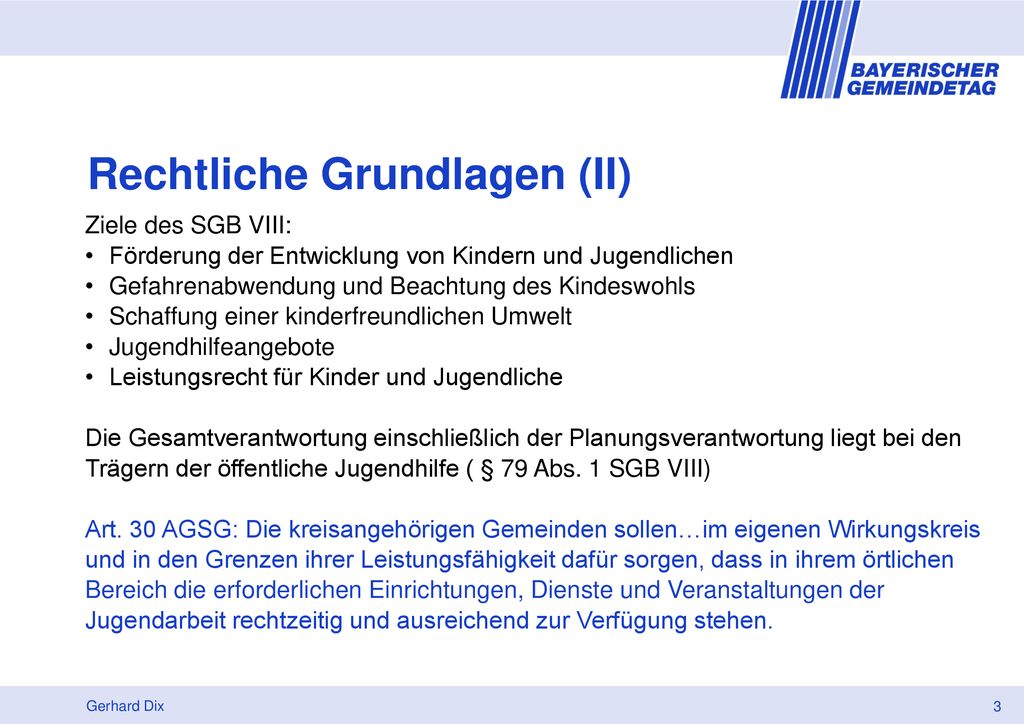 BAYERISCHER GEMEINDETAG

Rechtliche Grundlagen (II)

Ziele des SGB VIII:
• Förderung der Entwicklung von Kindern und Jugendlichen
• Gefahrenabwendung und Beachtung des Kindeswohls
• Schaffung einer kinderfreundlichen Umwelt
• Jugendhilfeangebote
• Leistungsrecht für Kinder und Jugendliche

Die Gesamtverantwortung einschließlich der Planungsverantwortung liegt bei den Trägern der öffentliche Jugendhilfe ( § 79 Abs. 1 SGB VIII)

Art. 30 AGSG: Die kreisangehörigen Gemeinden sollen…im eigenen Wirkungskreis und in den Grenzen ihrer Leistungsfähigkeit dafür sorgen, dass in ihrem örtlichen Bereich die erforderlichen Einrichtungen, Dienste und Veranstaltungen der Jugendarbeit rechtzeitig und ausreichend zur Verfügung stehen.

Gerhard Dix

3